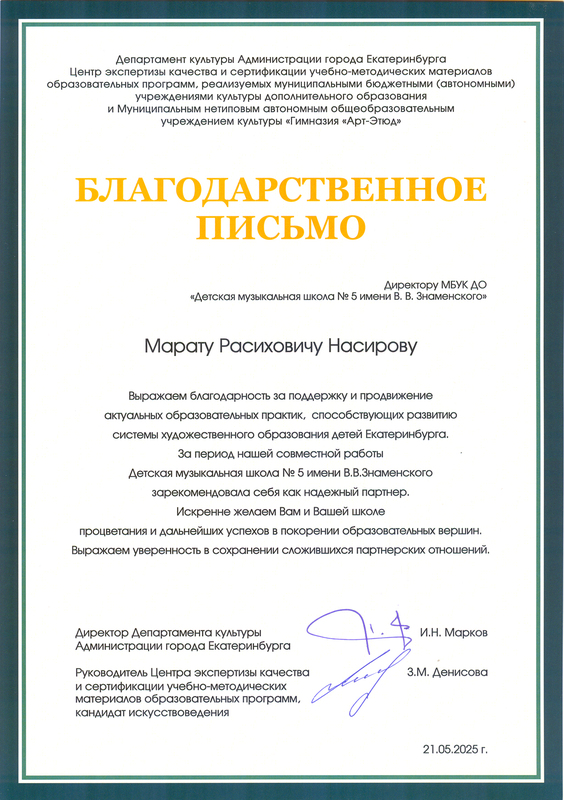 Департамент культуры Администрации города Екатеринбурга
Центр экспертизы качества и сертификации учебно-методических материалов образовательных программ, реализуемых муниципальными бюджетными (автономными) учреждениями культуры дополнительного образования
и Муниципальным нетиповым автономным общеобразовательным учреждением культуры «Гимназия «Арт-Этюд»

БЛАГОДАРСТВЕННОЕ ПИСЬМО

Директору МБУК ДО
«Детская музыкальная школа № 5 имени В. В. Знаменского»

Марату Расиховичу Насирову

Выражаем благодарность за поддержку и продвижение актуальных образовательных практик, способствующих развитию системы художественного образования детей Екатеринбурга.
За период нашей совместной работы
Детская музыкальная школа № 5 имени В.В.Знаменского зарекомендовала себя как надежный партнер.
Искренне желаем Вам и Вашей школе процветания и дальнейших успехов в покорении образовательных вершин.
Выражаем уверенность в сохранении сложившихся партнерских отношений.

Директор Департамента культуры
Администрации города Екатеринбурга
И.Н. Марков

Руководитель Центра экспертизы качества и сертификации учебно-методических материалов образовательных программ, кандидат искусствоведения
З.М. Денисова

21.05.2025 г.